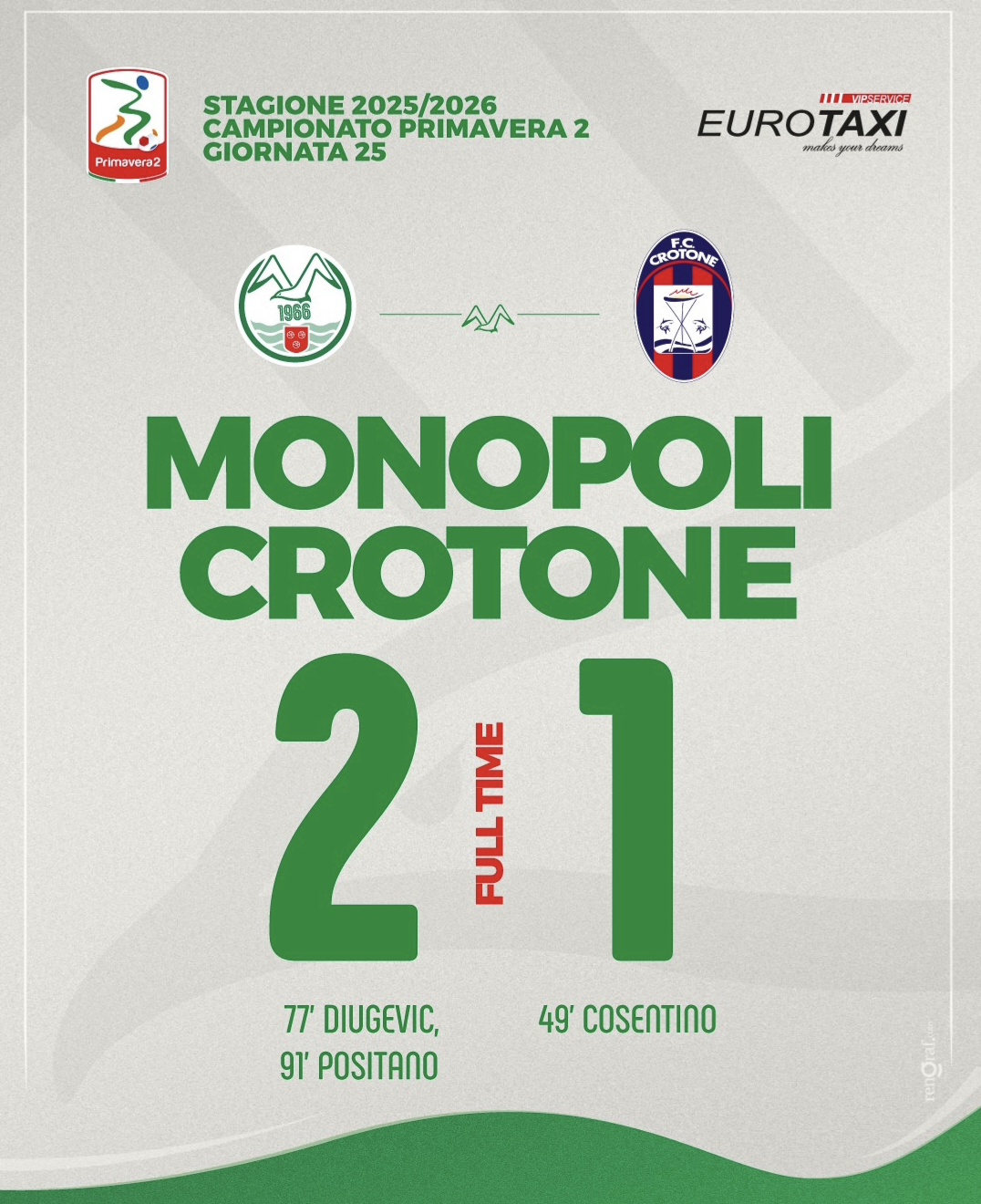 Primavera2

STAGIONE 2025/2026
CAMPIONATO PRIMAVERA 2
GIORNATA 25

VIPSERVICE
EUROTAXI
makes your dreams

1966

F.C. CROTONE

MONOPOLI
CROTONE

2
FULL TIME
1

77' DIUGEVIC,
91' POSITANO

49' COSENTINO

rengraf.com